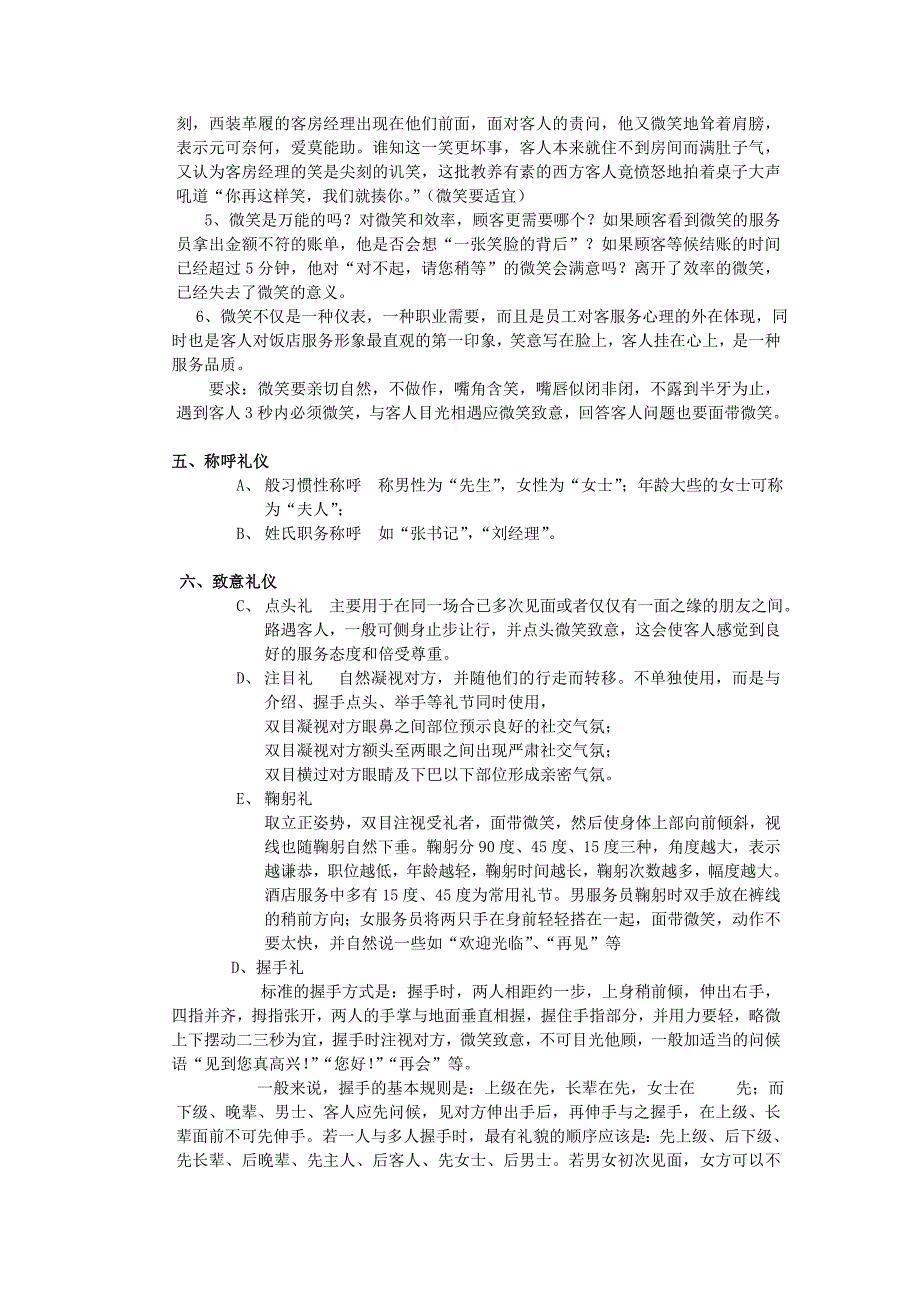 刻，西装革履的客房经理出现在他们前面，面对客人的责问，他又微笑地耸着肩膀，表示元可奈何，爱莫能助。谁知这一笑更坏事，客人本来就住不到房间而满肚子气，又认为客房经理的笑是尖刻的讥笑，这批教养有素的西方客人竟愤怒地拍着桌子大声吼道“你再这样笑，我们就揍你。”（微笑要适宜）

5、微笑是万能的吗？对微笑和效率，顾客更需要哪个？如果顾客看到微笑的服务员拿出金额不符的账单，他是否会想“一张笑脸的背后”？如果顾客等候结账的时间已经超过 5 分钟，他对“对不起，请您稍等”的微笑会满意吗？离开了效率的微笑，已经失去了微笑的意义。

6、微笑不仅是一种仪表，一种职业需要，而且是员工对客服务心理的外在体现，同时也是客人对饭店服务形象最直观的第一印象，笑意写在脸上，客人挂在心上，是一种服务品质。

要求：微笑要亲切自然，不做作，嘴角含笑，嘴唇似闭非闭，不露到半牙为止，遇到客人 3 秒内必须微笑，与客人目光相遇应微笑致意，回答客人问题也要面带微笑。

五、称呼礼仪

A、 般习惯性称呼　称男性为“先生”，女性为“女士”；年龄大些的女士可称为“夫人”；

B、 姓氏职务称呼　如“张书记”，“刘经理”。

六、致意礼仪

C、 点头礼　主要用于在同一场合已多次见面或者仅仅有一面之缘的朋友之间。路遇客人，一般可侧身止步让行，并点头微笑致意，这会使客人感觉到良好的服务态度和倍受尊重。

D、 注目礼　自然凝视对方，并随他们的行走而转移。不单独使用，而是与介绍、握手点头、举手等礼节同时使用，
双目凝视对方眼鼻之间部位预示良好的社交气氛；
双目凝视对方额头至两眼之间出现严肃社交气氛；
双目横过对方眼睛及下巴以下部位形成亲密气氛。

E、 鞠躬礼
取立正姿势，双目注视受礼者，面带微笑，然后使身体上部向前倾斜，视线也随鞠躬自然下垂。鞠躬分 90 度、45 度、15 度三种，角度越大，表示越谦恭，职位越低，年龄越轻，鞠躬时间越长，鞠躬次数越多，幅度越大。酒店服务中多有 15 度、45 度为常用礼节。男服务员鞠躬时双手放在裤线的稍前方向；女服务员将两只手在身前轻轻搭在一起，面带微笑，动作不要太快，并自然说一些如“欢迎光临”、“再见”等

D、握手礼
标准的握手方式是：握手时，两人相距约一步，上身稍前倾，伸出右手，四指并齐，拇指张开，两人的手掌与地面垂直相握，握住手指部分，并用力要轻，略微上下摆动二三秒为宜，握手时注视对方，微笑致意，不可目光他顾，一般加适当的问候语“见到您真高兴！”“您好！”“再会”等。

一般来说，握手的基本规则是：上级在先，长辈在先，女士在　　先；而下级、晚辈、男士、客人应先问候，见对方伸出手后，再伸手与之握手，在上级、长辈面前不可先伸手。若一人与多人握手时，最有礼貌的顺序应该是：先上级、后下级、先长辈、后晚辈、先主人、后客人、先女士、后男士。若男女初次见面，女方可以不